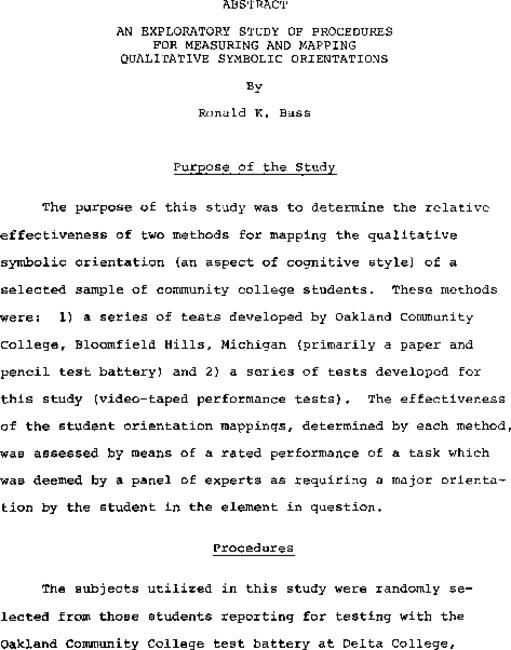 ABSTRACT

AN EXPLORATORY STUDY OF PROCEDURES FOR MEASURING AND MAPPING QUALITATIVE SYMBOLIC ORIENTATIONS

By

Ronald K. Bass

Purpose of the Study

The purpose of this study was to determine the relative effectiveness of two methods for mapping the qualitative symbolic orientation (an aspect of cognitive style) of a selected sample of community college students. These methods were: 1) a series of tests developed by Oakland Community College, Bloomfield Hills, Michigan (primarily a paper and pencil test battery) and 2) a series of tests developed for this study (video-taped performance tests). The effectiveness of the student orientation mappings, determined by each method, was assessed by means of a rated performance of a task which was deemed by a panel of experts as requiring a major orientation by the student in the element in question.

Procedures

The subjects utilized in this study were randomly selected from those students reporting for testing with the Oakland Community College test battery at Delta College,